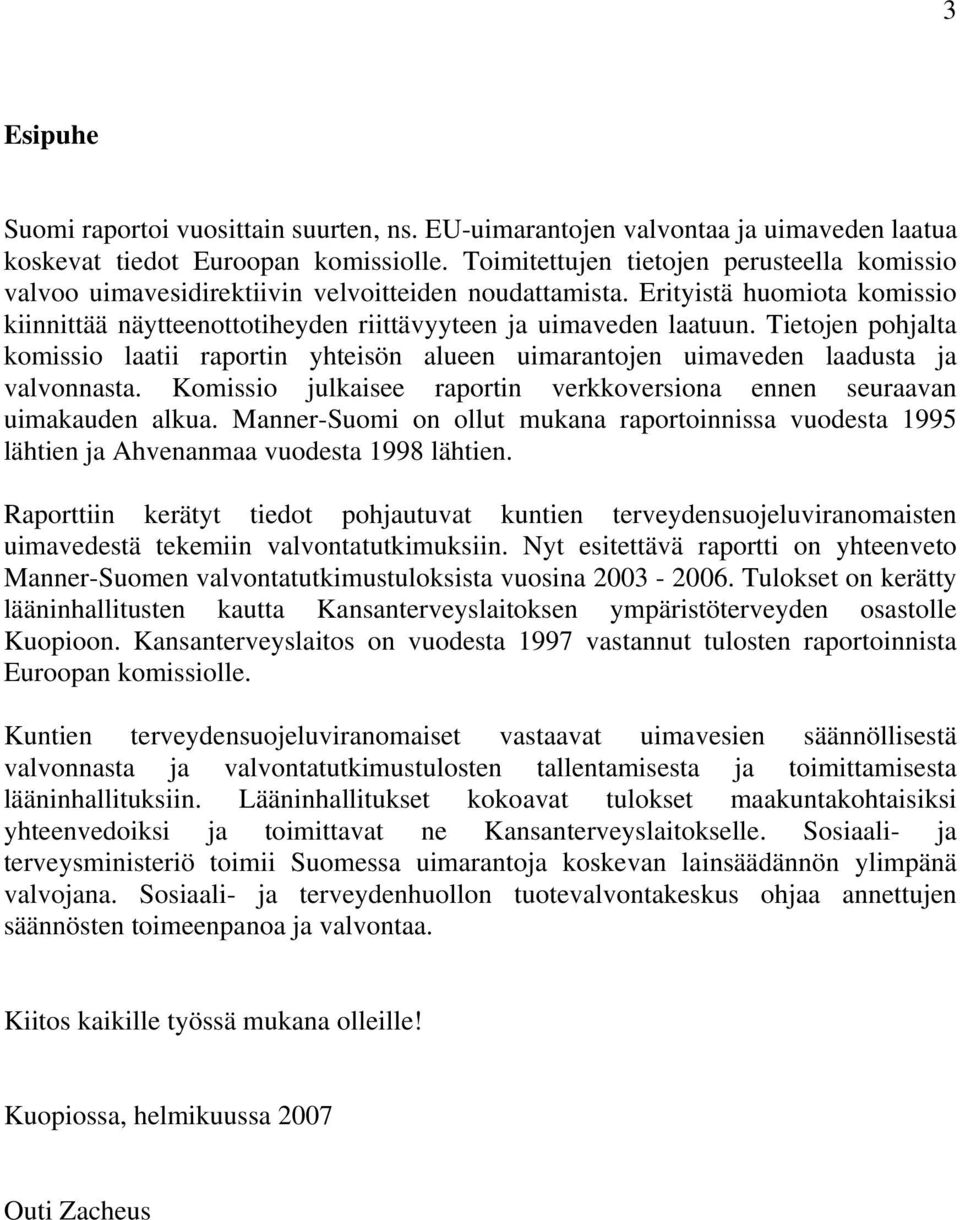 3

Esipuhe

Suomi raportoi vuosittain suurten, ns. EU-uimarantojen valvontaa ja uimaveden laatua koskevat tiedot Euroopan komissiolle. Toimitettujen tietojen perusteella komissio valvoo uimavesidirektiivin velvoitteiden noudattamista. Erityistä huomiota komissio kiinnittää näytteenottotiheyden riittävyyteen ja uimaveden laatuun. Tietojen pohjalta komissio laatii raportin yhteisön alueen uimarantojen uimaveden laadusta ja valvonnasta. Komissio julkaisee raportin verkkoversiona ennen seuraavan uimakauden alkua. Manner-Suomi on ollut mukana raportoinnissa vuodesta 1995 lähtien ja Ahvenanmaa vuodesta 1998 lähtien.

Raporttiin kerätyt tiedot pohjautuvat kuntien terveydensuojeluviranomaisten uimavedestä tekemiin valvontatutkimuksiin. Nyt esitettävä raportti on yhteenveto Manner-Suomen valvontatutkimustuloksista vuosina 2003 - 2006. Tulokset on kerätty lääninhallitusten kautta Kansanterveyslaitoksen ympäristöterveyden osastolle Kuopioon. Kansanterveyslaitos on vuodesta 1997 vastannut tulosten raportoinnista Euroopan komissiolle.

Kuntien terveydensuojeluviranomaiset vastaavat uimavesien säännöllisestä valvonnasta ja valvontatutkimustulosten tallentamisesta ja toimittamisesta lääninhallituksiin. Lääninhallitukset kokoavat tulokset maakuntakohtaisiksi yhteenvedoiksi ja toimittavat ne Kansanterveyslaitokselle. Sosiaali- ja terveysministeriö toimii Suomessa uimarantoja koskevan lainsäädännön ylimpänä valvojana. Sosiaali- ja terveydenhuollon tuotevalvontakeskus ohjaa annettujen säännösten toimeenpanoa ja valvontaa.

Kiitos kaikille työssä mukana olleille!

Kuopiossa, helmikuussa 2007

Outi Zacheus